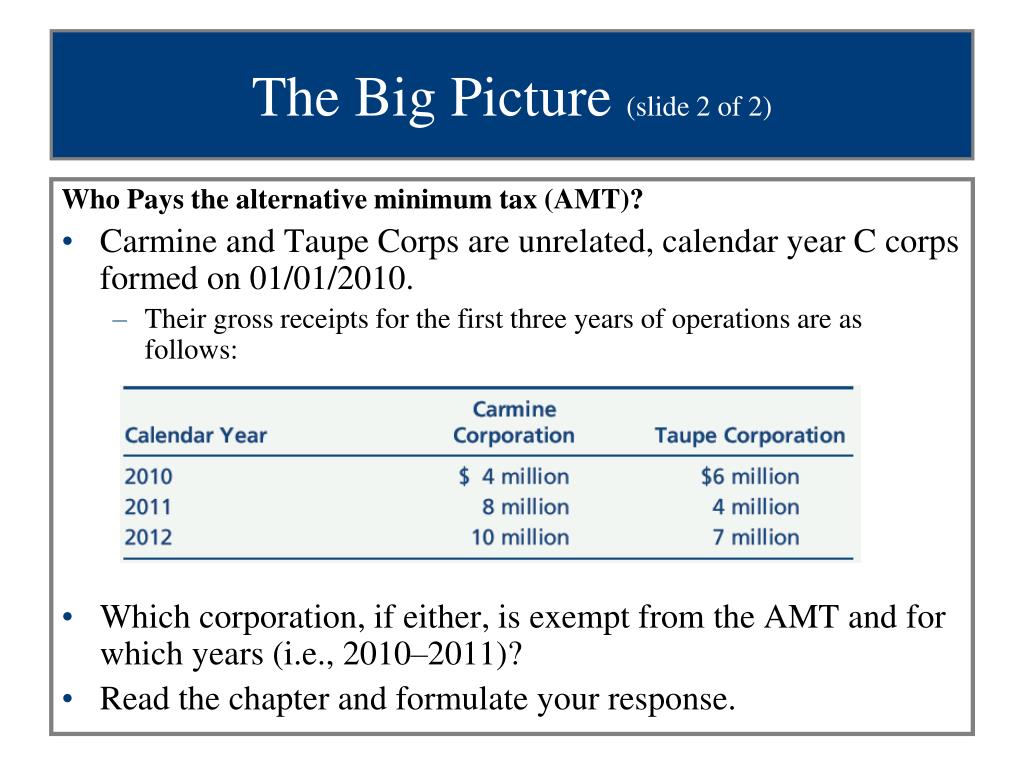 The Big Picture (slide 2 of 2)

Who Pays the alternative minimum tax (AMT)?

• Carmine and Taupe Corps are unrelated, calendar year C corps formed on 01/01/2010.
– Their gross receipts for the first three years of operations are as follows:

| Calendar Year | Carmine Corporation | Taupe Corporation |
|---|---|---|
| 2010 | \$ 4 million | \$6 million |
| 2011 | 8 million | 4 million |
| 2012 | 10 million | 7 million |

• Which corporation, if either, is exempt from the AMT and for which years (i.e., 2010–2011)?
• Read the chapter and formulate your response.